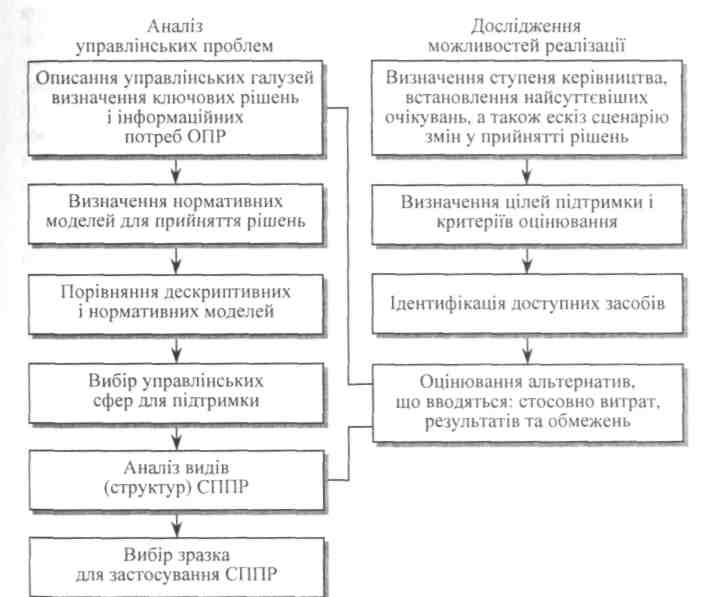 Аналіз управлінських проблем

Описання управлінських галузей визначення ключових рішень і інформаційних потреб ОПР

Визначення нормативних моделей для прийняття рішень

Порівняння дескриптивних і нормативних моделей

Вибір управлінських сфер для підтримки

Аналіз видів (структур) СППР

Вибір зразка для застосування СППР

Дослідження можливостей реалізації

Визначення ступеня керівництва, встановлення найсуттєвіших очікувань, а також ескіз сценарію змін у прийнятті рішень

Визначення цілей підтримки і критеріїв оцінювання

Ідентифікація доступних засобів

Оцінювання альтернатив, що вводяться: стосовно витрат, результатів та обмежень